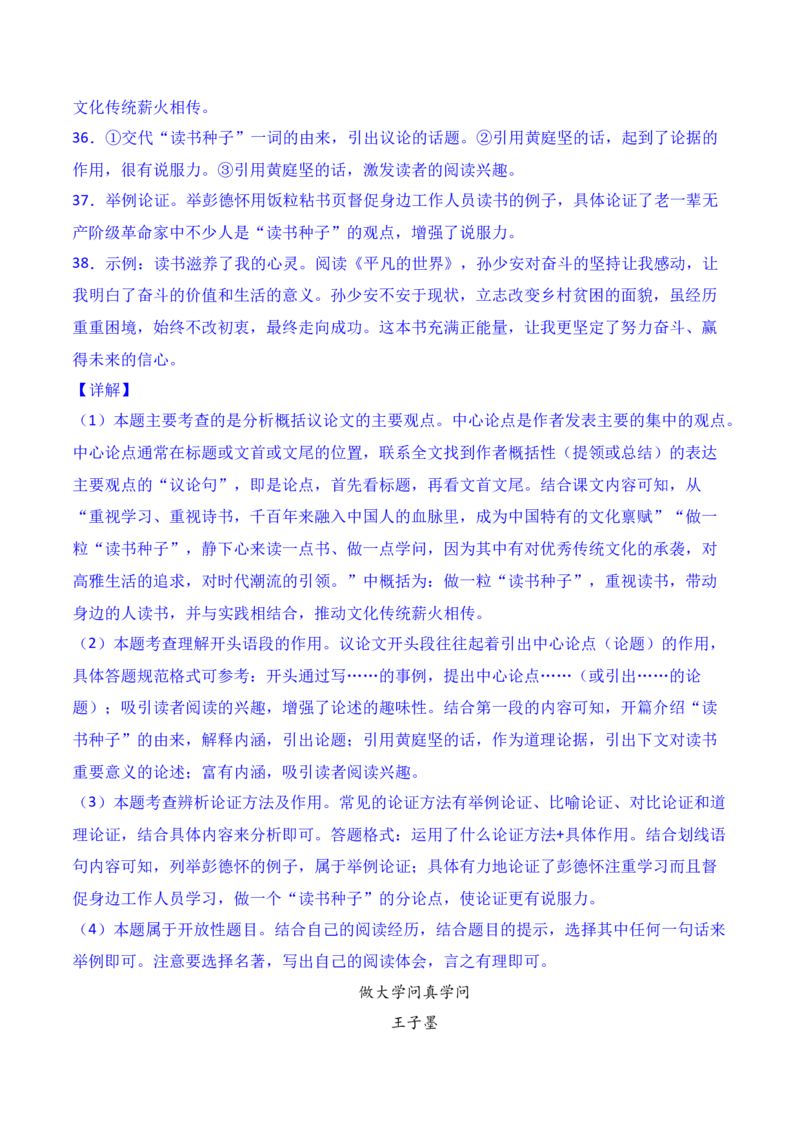 文化传统薪火相传。
36．①交代“读书种子”一词的由来，引出议论的话题。②引用黄庭坚的话，起到了论据的作用，很有说服力。③引用黄庭坚的话，激发读者的阅读兴趣。
37．举例论证。举彭德怀用饭粒粘书页督促身边工作人员读书的例子，具体论证了老一辈无产阶级革命家中不少人是“读书种子”的观点，增强了说服力。
38．示例：读书滋养了我的心灵。阅读《平凡的世界》，孙少安对奋斗的坚持让我感动，让我明白了奋斗的价值和生活的意义。孙少安不安于现状，立志改变乡村贫困的面貌，虽经历重重困境，始终不改初衷，最终走向成功。这本书充满正能量，让我更坚定了努力奋斗、赢得未来的信心。
【详解】
（1）本题主要考查的是分析概括议论文的主要观点。中心论点是作者发表主要的集中的观点。中心论点通常在标题或文首或文尾的位置，联系全文找到作者概括性（提领或总结）的表达主要观点的“议论句”，即是论点，首先看标题，再看文首文尾。结合课文内容可知，从“重视学习、重视诗书，千百年来融入中国人的血脉里，成为中国特有的文化禀赋”“做一粒“读书种子”，静下心来读一点书、做一点学问，因为其中有对优秀传统文化的承袭，对高雅生活的追求，对时代潮流的引领。”中概括为：做一粒“读书种子”，重视读书，带动身边的人读书，并与实践相结合，推动文化传统薪火相传。
（2）本题考查理解开头语段的作用。议论文开头段往往起着引出中心论点（论题）的作用，具体答题规范格式可参考：开头通过写……的事例，提出中心论点……（或引出……的论题）；吸引读者阅读的兴趣，增强了论述的趣味性。结合第一段的内容可知，开篇介绍“读书种子”的由来，解释内涵，引出论题；引用黄庭坚的话，作为道理论据，引出下文对读书重要意义的论述；富有内涵，吸引读者阅读兴趣。
（3）本题考查辨析论证方法及作用。常见的论证方法有举例论证、比喻论证、对比论证和道理论证，结合具体内容来分析即可。答题格式：运用了什么论证方法+具体作用。结合划线语句内容可知，列举彭德怀的例子，属于举例论证；具体有力地论证了彭德怀注重学习而且督促身边工作人员学习，做一个“读书种子”的分论点，使论证更有说服力。
（4）本题属于开放性题目。结合自己的阅读经历，结合题目的提示，选择其中任何一句话来举例即可。注意要选择名著，写出自己的阅读体会，言之有理即可。

做大学问真学问

王子墨